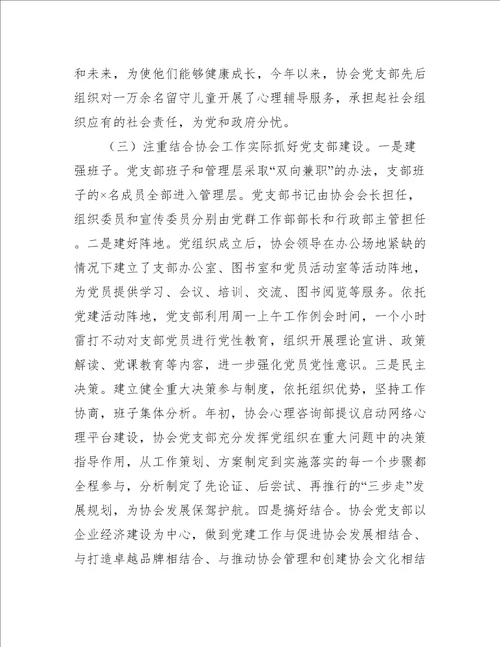 和未来，为使他们能够健康成长，今年以来，协会党支部先后组织对一万余名留守儿童开展了心理辅导服务，承担起社会组织应有的社会责任，为党和政府分忧。

（三）注重结合协会工作实际抓好党支部建设。一是建强班子。党支部班子和管理层采取“双向兼职”的办法，支部班子的×名成员全部进入管理层。党支部书记由协会会长担任，组织委员和宣传委员分别由党群工作部部长和行政部主管担任。二是建好阵地。党组织成立后，协会领导在办公场地紧缺的情况下建立了支部办公室、图书室和党员活动室等活动阵地，为党员提供学习、会议、培训、交流、图书阅览等服务。依托党建活动阵地，党支部利用周一上午工作例会时间，一个小时雷打不动对支部党员进行党性教育，组织开展理论宣讲、政策解读、党课教育等内容，进一步强化党员党性意识。三是民主决策。建立健全重大决策参与制度，依托组织优势，坚持工作协商，班子集体分析。年初，协会心理咨询部提议启动网络心理平台建设，协会党支部充分发挥党组织在重大问题中的决策指导作用，从工作策划、方案制定到实施落实的每一个步骤都全程参与，分析制定了先论证、后尝试、再推行的“三步走”发展规划，为协会发展保驾护航。四是搞好结合。协会党支部以企业经济建设为中心，做到党建工作与促进协会发展相结合、与打造卓越品牌相结合、与推动协会管理和创建协会文化相结